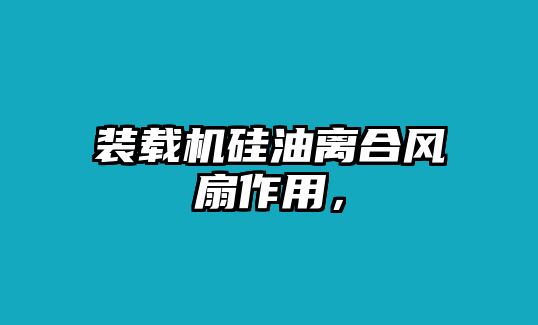 装载机硅油离合风扇作用，